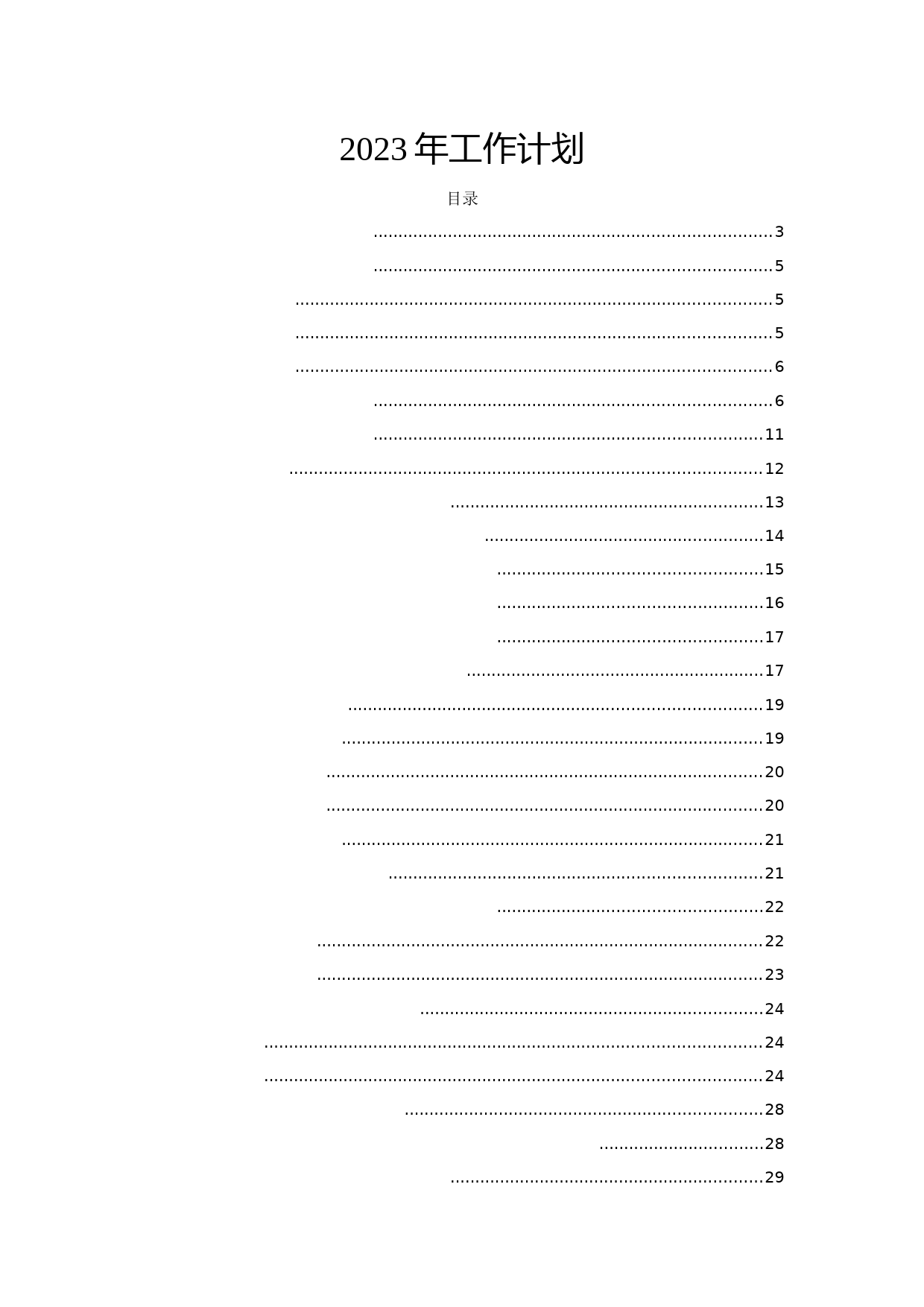 2023年工作计划

目录

3

5

5

5

6

6

11

12

13

14

15

16

17

17

19

19

20

20

21

21

22

22

23

24

24

24

28

28

29